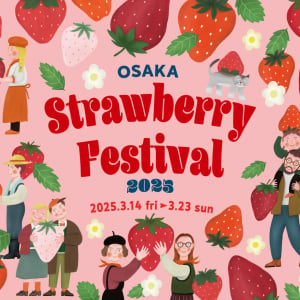 OSAKA

Strawberry Festival

2025

2025.3.14 fri ➤ 3.23 sun